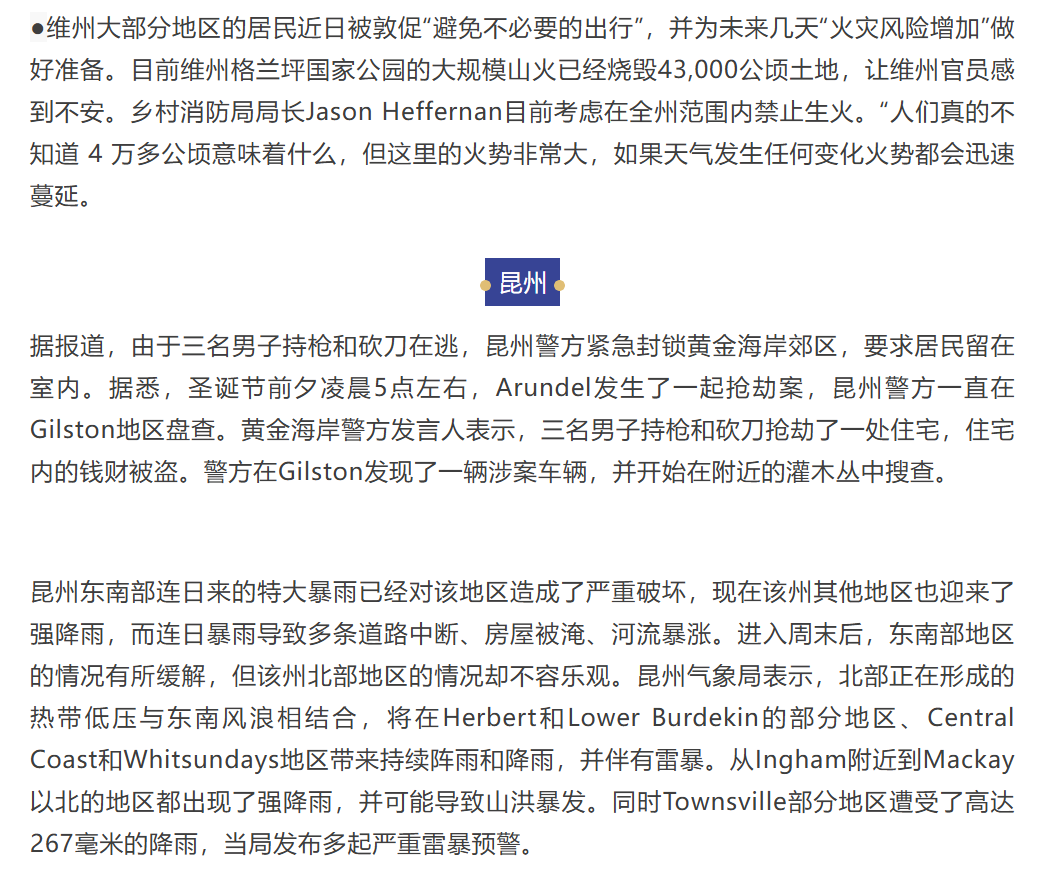 ●维州大部分地区的居民近日被敦促“避免不必要的出行”，并为未来几天“火灾风险增加”做好准备。目前维州格兰坪国家公园的大规模山火已经烧毁43,000公顷土地，让维州官员感到不安。乡村消防局局长Jason Heffernan目前考虑在全州范围内禁止生火。“人们真的不知道 4 万多公顷意味着什么，但这里的火势非常大，如果天气发生任何变化火势都会迅速蔓延。

昆州

据报道，由于三名男子持枪和砍刀在逃，昆州警方紧急封锁黄金海岸郊区，要求居民留在室内。据悉，圣诞节前夕凌晨5点左右，Arundel发生了一起抢劫案，昆州警方一直在Gilston地区盘查。黄金海岸警方发言人表示，三名男子持枪和砍刀抢劫了一处住宅，住宅内的钱财被盗。警方在Gilston发现了一辆涉案车辆，并开始在附近的灌木丛中搜查。

昆州东南部连日来的特大暴雨已经对该地区造成了严重破坏，现在该州其他地区也迎来了强降雨，而连日暴雨导致多条道路中断、房屋被淹、河流暴涨。进入周末后，东南部地区的情况有所缓解，但该州北部地区的情况却不容乐观。昆州气象局表示，北部正在形成的热带低压与东南风浪相结合，将在Herbert和Lower Burdekin的部分地区、Central Coast和Whitsundays地区带来持续阵雨和降雨，并伴有雷暴。从Ingham附近到Mackay以北的地区都出现了强降雨，并可能导致山洪暴发。同时Townsville部分地区遭受了高达267毫米的降雨，当局发布多起严重雷暴预警。